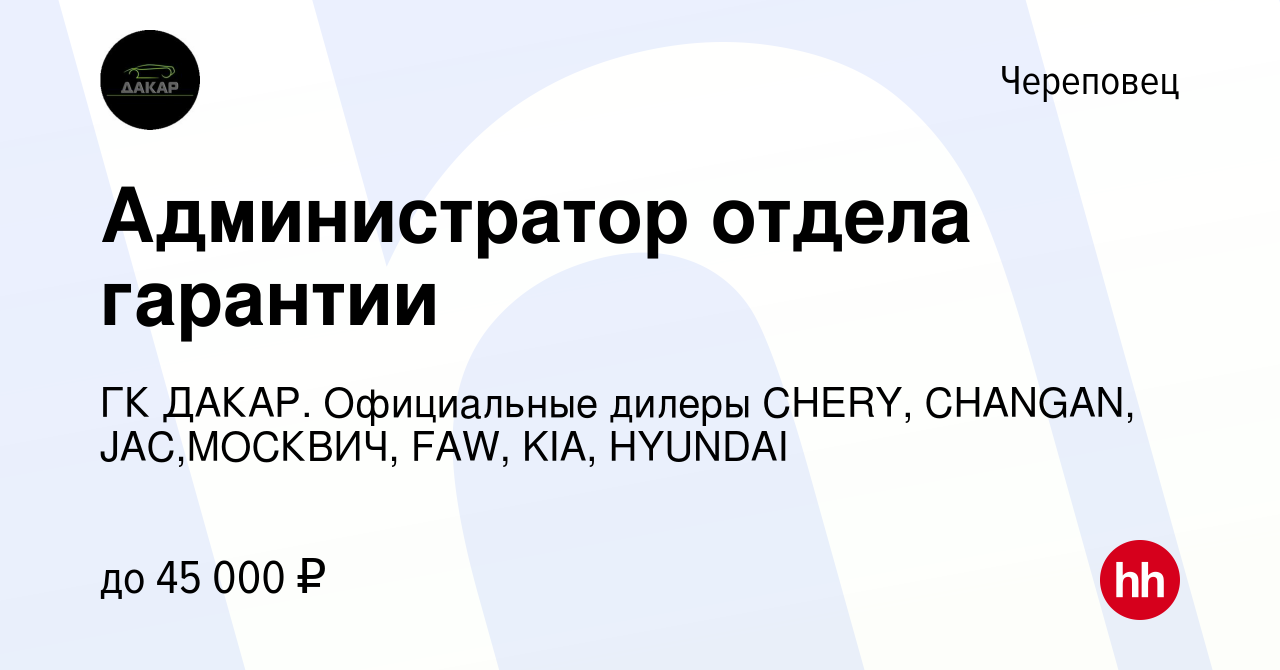 ДАКАР

Череповец

Администратор отдела гарантии

ГК ДАКАР. Официальные дилеры CHERY, CHANGAN, JAC,МОСКВИЧ, FAW, KIA, HYUNDAI

до 45 000 ₽

hh